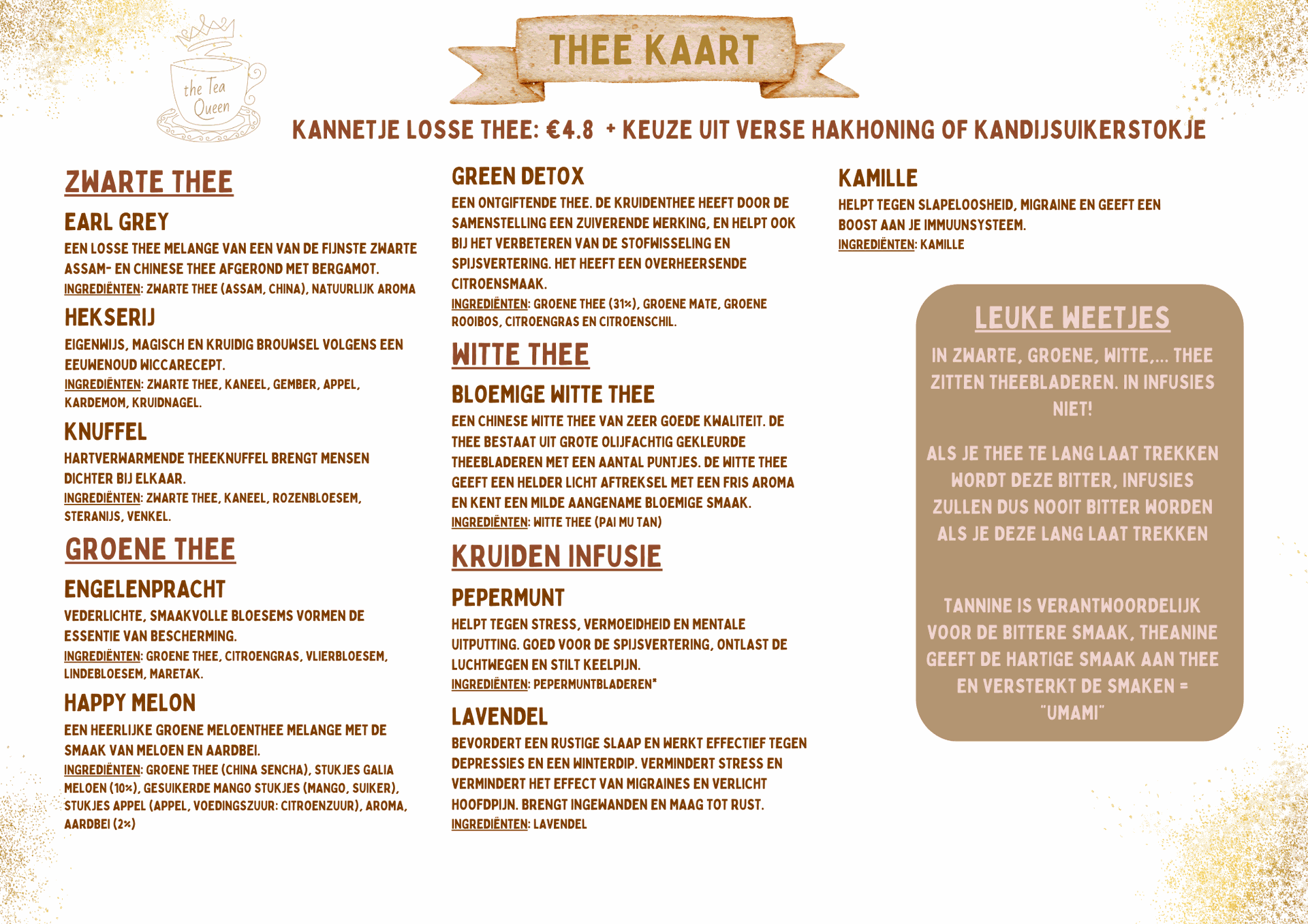 the Tea Queen

THEE KAART

KANNETJE LOSSE THEE: €4.8 + KEUZE UIT VERSE HAKHONING OF KANDIJSUIKERSTOKJE

ZWARTE THEE

EARL GREY

EEN LOSSE THEE MELANGE VAN EEN VAN DE FIJNSTE ZWARTE ASSAM- EN CHINESE THEE AFGEROND MET BERGAMOT.
INGREDIËNTEN: ZWARTE THEE (ASSAM, CHINA), NATUURLIJK AROMA

HEKSERIJ

EIGENWIJS, MAGISCH EN KRUIDIG BROUWSEL VOLGENS EEN EEUWENOUD WICCARECEPT.
INGREDIËNTEN: ZWARTE THEE, KANEEL, GEMBER, APPEL, KARDEMOM, KRUIDNAGEL.

KNUFFEL

HARTVERWARMENDE THEEKNUFFEL BRENGT MENSEN DICHTER BIJ ELKAAR.
INGREDIËNTEN: ZWARTE THEE, KANEEL, ROZENBLOESEM, STERANIJS, VENKEL.

GROENE THEE

ENGELENPRACHT

VEDERLICHTE, SMAAKVOLLE BLOESEMS VORMEN DE ESSENTIE VAN BESCHERMING.
INGREDIËNTEN: GROENE THEE, CITROENGRAS, VLIERBLOESEM, LINDEBLOESEM, MARETAK.

HAPPY MELON

EEN HEERLIJKE GROENE MELOENTHEE MELANGE MET DE SMAAK VAN MELOEN EN AARDBEI.
INGREDIËNTEN: GROENE THEE (CHINA SENCHA), STUKJES GALIA MELOEN (10%), GESUIKERDE MANGO STUKJES (MANGO, SUIKER), STUKJES APPEL (APPEL, VOEDINGSZUUR: CITROENZUUR), AROMA, AARDBEI (2%)

GREEN DETOX

EEN ONTGIFTENDE THEE. DE KRUIDENTHEE HEEFT DOOR DE SAMENSTELLING EEN ZUIVERENDE WERKING, EN HELPT OOK BIJ HET VERBETEREN VAN DE STOFWISSELING EN SPIJSVERTERING. HET HEEFT EEN OVERHEERSENDE CITROENSMAAK.
INGREDIËNTEN: GROENE THEE (31%), GROENE MATE, GROENE ROOIBOS, CITROENGRAS EN CITROENSCHIL.

WITTE THEE

BLOEMIGE WITTE THEE

EEN CHINESE WITTE THEE VAN ZEER GOEDE KWALITEIT. DE THEE BESTAAT UIT GROTE OLIJFACHTIG GEKLEURDE THEEBLADEREN MET EEN AANTAL PUNTJES. DE WITTE THEE GEEFT EEN HELDER LICHT AFTREKSEL MET EEN FRIS AROMA EN KENT EEN MILDE AANGENAME BLOEMIGE SMAAK.
INGREDIËNTEN: WITTE THEE (PAI MU TAN)

KRUIDEN INFUSIE

PEPERMUNT

HELPT TEGEN STRESS, VERMOEIDHEID EN MENTALE UITPUTTING. GOED VOOR DE SPIJSVERTERING, ONTLAST DE LUCHTWEGEN EN STILT KEELPIJN.
INGREDIËNTEN: PEPERMUNTBLADEREN*

LAVENDEL

BEVORDERT EEN RUSTIGE SLAAP EN WERKT EFFECTIEF TEGEN DEPRESSIES EN EEN WINTERDIP. VERMINDERT STRESS EN VERMINDERT HET EFFECT VAN MIGRAINES EN VERLICHT HOOFDPIJN. BRENGT INGEWANDEN EN MAAG TOT RUST.
INGREDIËNTEN: LAVENDEL

KAMILLE

HELPT TEGEN SLAPELOOSHEID, MIGRAINE EN GEEFT EEN BOOST AAN JE IMMUUNSYSTEEM.
INGREDIËNTEN: KAMILLE

LEUKE WEETJES

IN ZWARTE, GROENE, WITTE,... THEE ZITTEN THEEBLADEREN. IN INFUSIES NIET!

ALS JE THEE TE LANG LAAT TREKKEN WORDT DEZE BITTER, INFUSIES ZULLEN DUS NOOIT BITTER WORDEN ALS JE DEZE LANG LAAT TREKKEN

TANNINE IS VERANTWOORDELIJK VOOR DE BITTERE SMAAK, THEANINE GEEFT DE HARTIGE SMAAK AAN THEE EN VERSTERKT DE SMAKEN = "UMAMI"